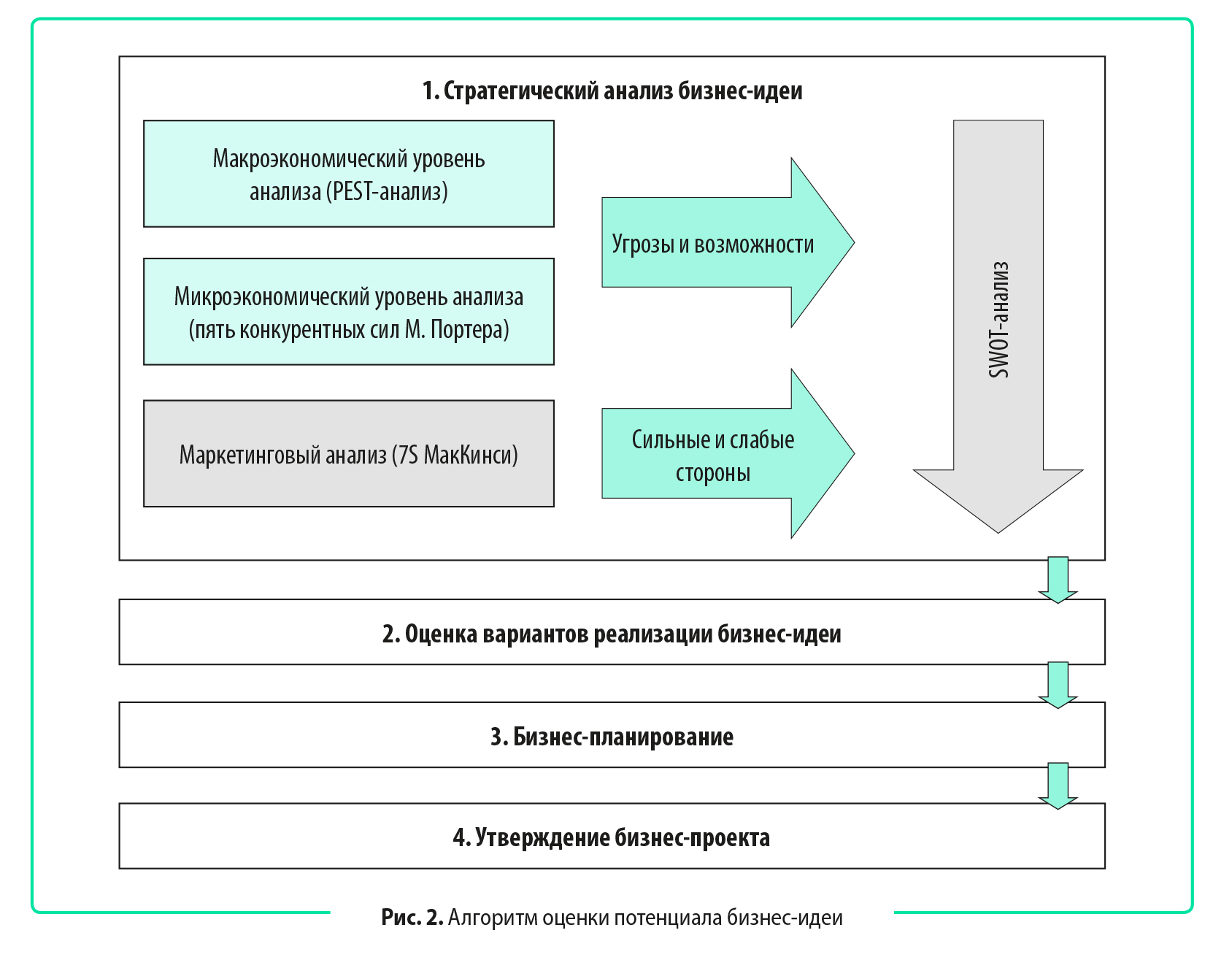 1. Стратегический анализ бизнес-идеи

Макроэкономический уровень анализа (PEST-анализ)

Микроэкономический уровень анализа (пять конкурентных сил М. Портера)

Маркетинговый анализ (7S МакКинси)

Угрозы и возможности

Сильные и слабые стороны

SWOT-анализ

2. Оценка вариантов реализации бизнес-идеи

3. Бизнес-планирование

4. Утверждение бизнес-проекта

Рис. 2. Алгоритм оценки потенциала бизнес-идеи